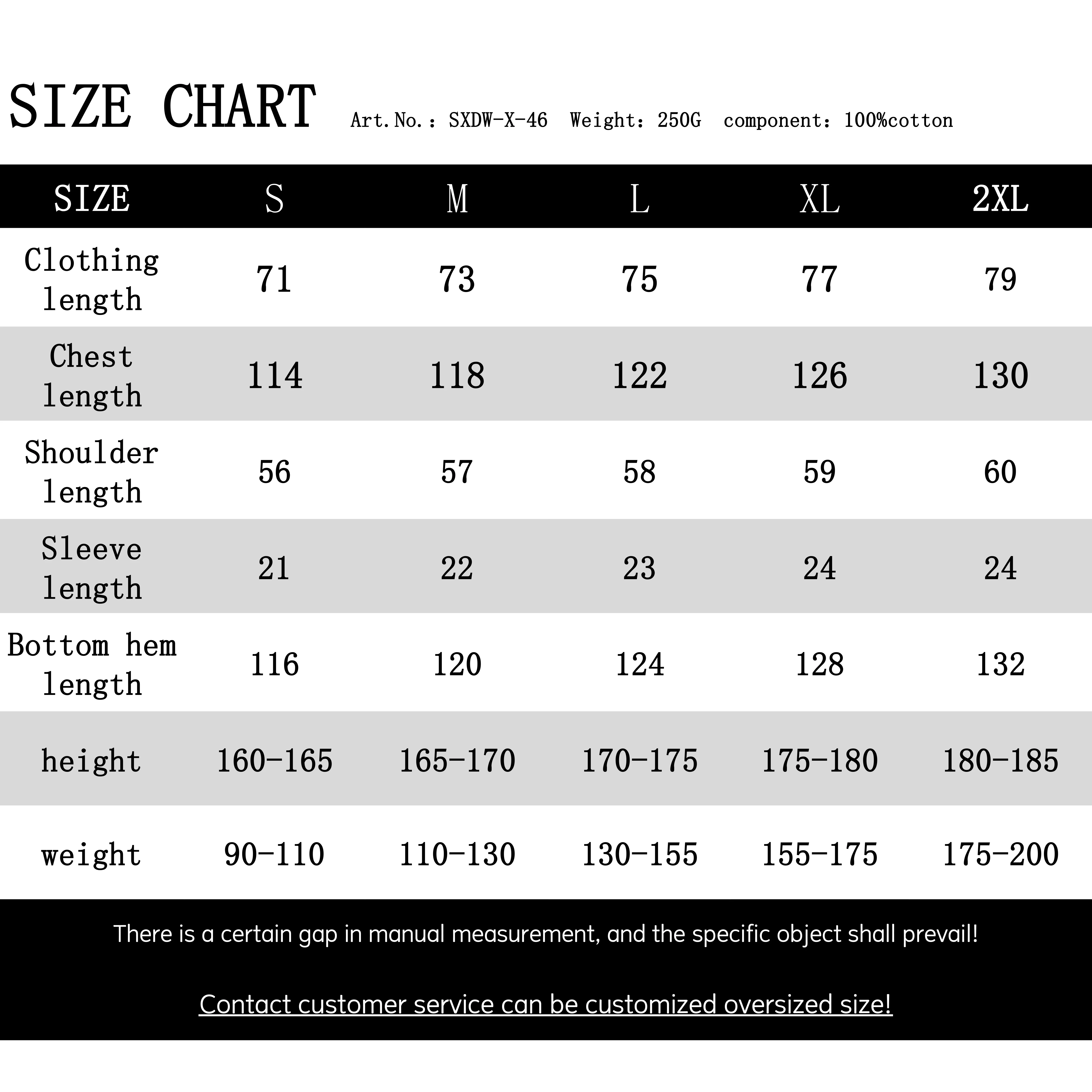 SIZE CHART Art.No.: SXDW-X-46 Weight: 250G component: 100%cotton

| SIZE | S | M | L | XL | 2XL |
|---|---|---|---|---|---|
| Clothing length | 71 | 73 | 75 | 77 | 79 |
| Chest length | 114 | 118 | 122 | 126 | 130 |
| Shoulder length | 56 | 57 | 58 | 59 | 60 |
| Sleeve length | 21 | 22 | 23 | 24 | 24 |
| Bottom hem length | 116 | 120 | 124 | 128 | 132 |
| height | 160-165 | 165-170 | 170-175 | 175-180 | 180-185 |
| weight | 90-110 | 110-130 | 130-155 | 155-175 | 175-200 |

There is a certain gap in manual measurement, and the specific object shall prevail!

Contact customer service can be customized oversized size!